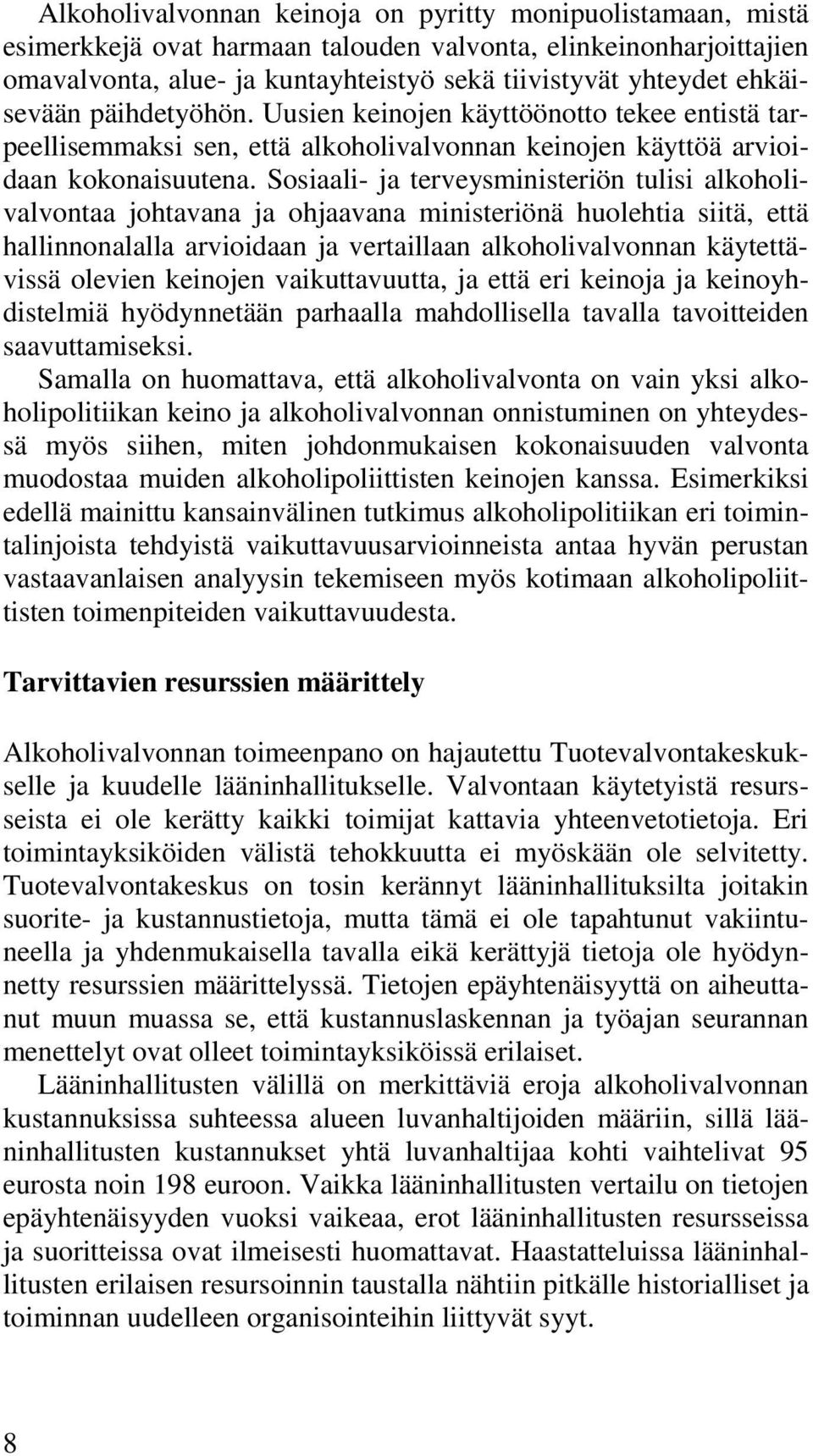 Alkoholivalvonnan keinoja on pyritty monipuolistamaan, mistä esimerkkejä ovat harmaan talouden valvonta, elinkeinonharjoittajien omavalvonta, alue- ja kuntayhteistyö sekä tiivistyvät yhteydet ehkäisevään päihdetyöhön. Uusien keinojen käyttöönotto tekee entistä tarpeellisemmaksi sen, että alkoholivalvonnan keinojen käyttöä arvioidaan kokonaisuutena. Sosiaali- ja terveysministeriön tulisi alkoholivalvontaa johtavana ja ohjaavana ministeriönä huolehtia siitä, että hallinnonalalla arvioidaan ja vertaillaan alkoholivalvonnan käytettävissä olevien keinojen vaikuttavuutta, ja että eri keinoja ja keinoyhdistelmiä hyödynnetään parhaalla mahdollisella tavalla tavoitteiden saavuttamiseksi.

Samalla on huomattava, että alkoholivalvonta on vain yksi alkoholipolitiikan keino ja alkoholivalvonnan onnistuminen on yhteydessä myös siihen, miten johdonmukaisen kokonaisuuden valvonta muodostaa muiden alkoholipoliittisten keinojen kanssa. Esimerkiksi edellä mainittu kansainvälinen tutkimus alkoholipolitiikan eri toimintalinjoista tehdyistä vaikuttavuusarvioinneista antaa hyvän perustan vastaavanlaisen analyysin tekemiseen myös kotimaan alkoholipoliittisten toimenpiteiden vaikuttavuudesta.

Tarvittavien resurssien määrittely

Alkoholivalvonnan toimeenpano on hajautettu Tuotevalvontakeskukselle ja kuudelle lääninhallitukselle. Valvontaan käytetyistä resursseista ei ole kerätty kaikki toimijat kattavia yhteenvetotietoja. Eri toimintayksiköiden välistä tehokkuutta ei myöskään ole selvitetty. Tuotevalvontakeskus on tosin kerännyt lääninhallituksilta joitakin suorite- ja kustannustietoja, mutta tämä ei ole tapahtunut vakiintuneella ja yhdenmukaisella tavalla eikä kerättyjä tietoja ole hyödynnetty resurssien määrittelyssä. Tietojen epäyhtenäisyyttä on aiheuttanut muun muassa se, että kustannuslaskennan ja työajan seurannan menettelyt ovat olleet toimintayksiköissä erilaiset.

Lääninhallitusten välillä on merkittäviä eroja alkoholivalvonnan kustannuksissa suhteessa alueen luvanhaltijoiden määriin, sillä lääninhallitusten kustannukset yhtä luvanhaltijaa kohti vaihtelivat 95 eurosta noin 198 euroon. Vaikka lääninhallitusten vertailu on tietojen epäyhtenäisyyden vuoksi vaikeaa, erot lääninhallitusten resursseissa ja suoritteissa ovat ilmeisesti huomattavat. Haastatteluissa lääninhallitusten erilaisen resursoinnin taustalla nähtiin pitkälle historialliset ja toiminnan uudelleen organisointeihin liittyvät syyt.

8